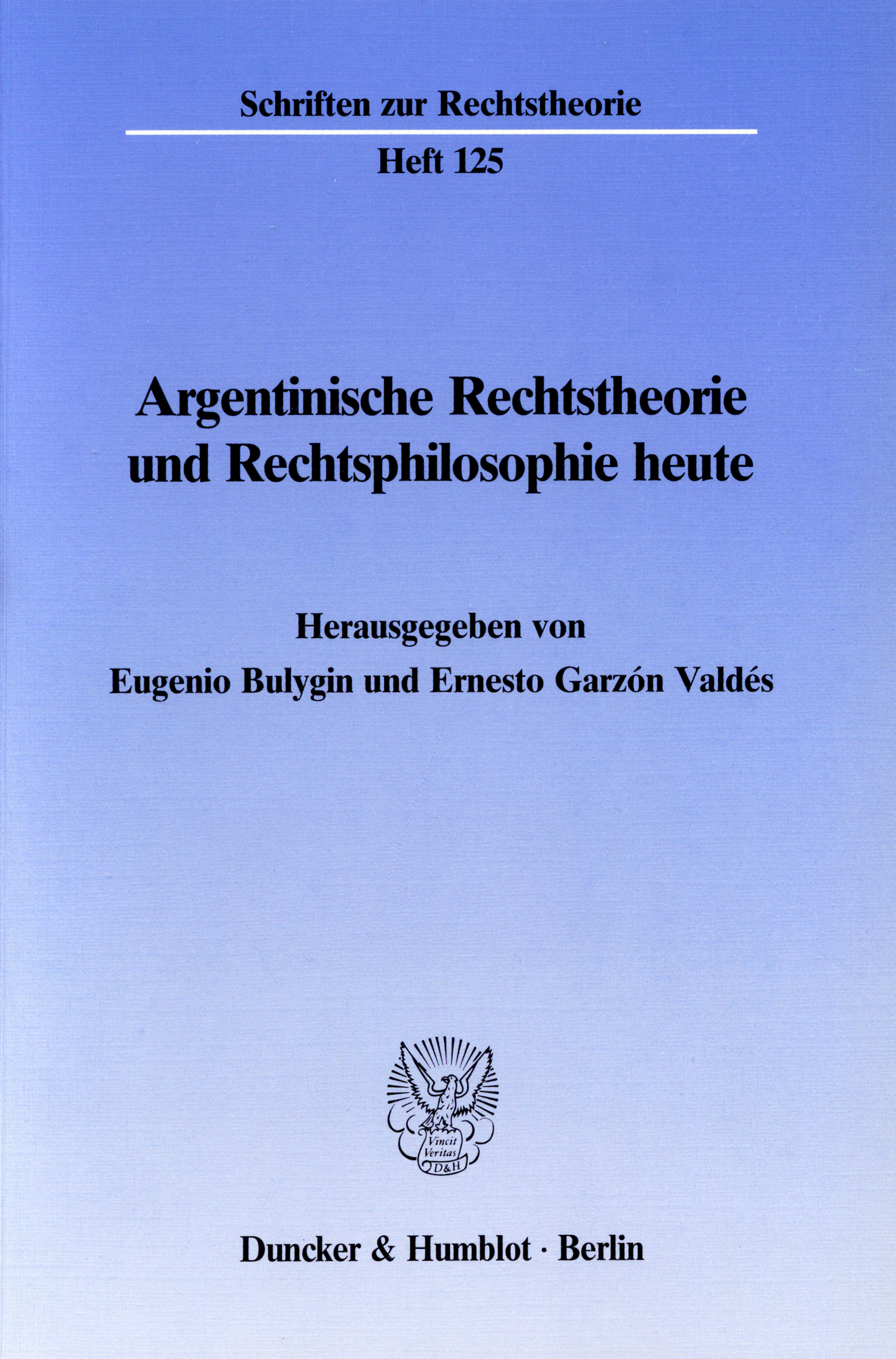 Schriften zur Rechtstheorie

Heft 125

Argentinische Rechtstheorie und Rechtsphilosophie heute

Herausgegeben von
Eugenio Bulygin und Ernesto Garzón Valdés

Vincit Veritas
D&H

Duncker & Humblot · Berlin